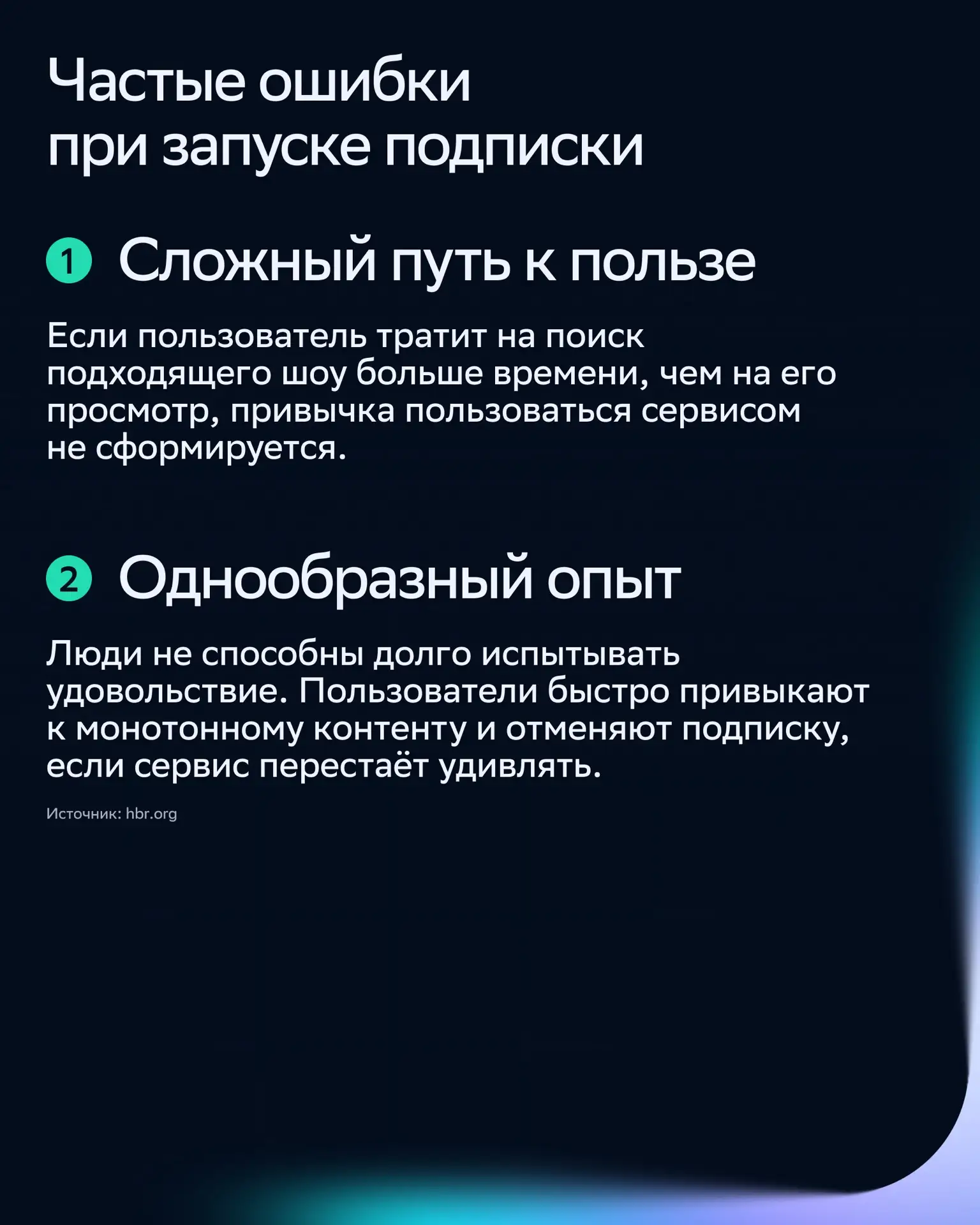 Частые ошибки при запуске подписки

1 Сложный путь к пользе

Если пользователь тратит на поиск подходящего шоу больше времени, чем на его просмотр, привычка пользоваться сервисом не сформируется.

2 Однообразный опыт

Люди не способны долго испытывать удовольствие. Пользователи быстро привыкают к монотонному контенту и отменяют подписку, если сервис перестаёт удивлять.

Источник: hbr.org